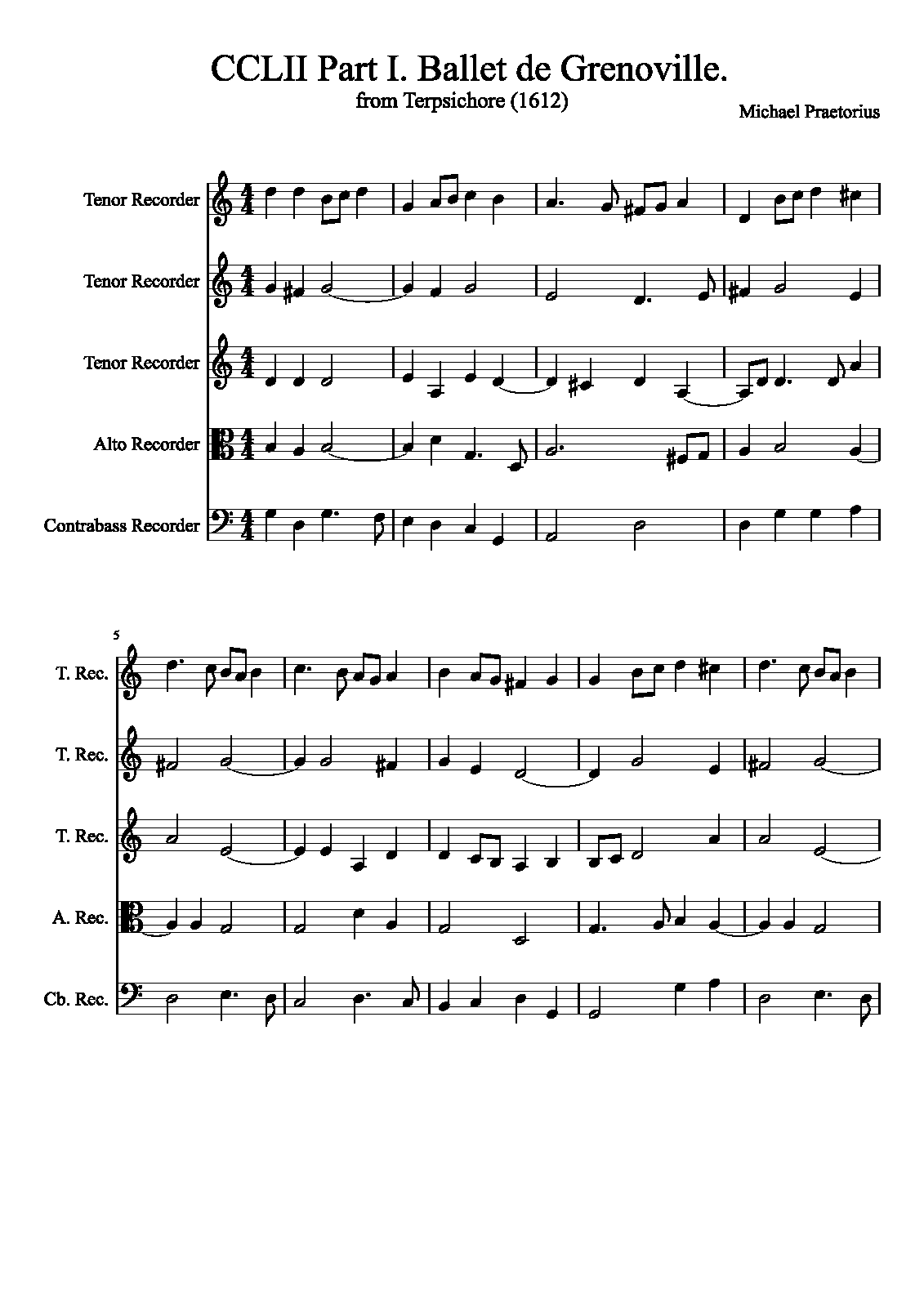 CCLII Part I. Ballet de Grenoville.
from Terpsichore (1612)

Michael Praetorius

Tenor Recorder

Tenor Recorder

Tenor Recorder

Alto Recorder

Contrabass Recorder

5

T. Rec.

T. Rec.

T. Rec.

A. Rec.

Cb. Rec.